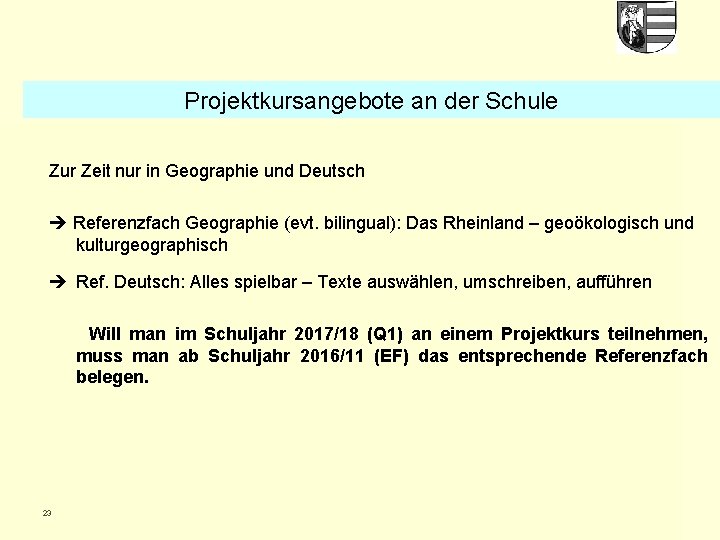 Projektkursangebote an der Schule

Zur Zeit nur in Geographie und Deutsch

➔ Referenzfach Geographie (evt. bilingual): Das Rheinland – geoökologisch und kulturgeographisch

➔ Ref. Deutsch: Alles spielbar – Texte auswählen, umschreiben, aufführen

Will man im Schuljahr 2017/18 (Q1) an einem Projektkurs teilnehmen, muss man ab Schuljahr 2016/11 (EF) das entsprechende Referenzfach belegen.

23